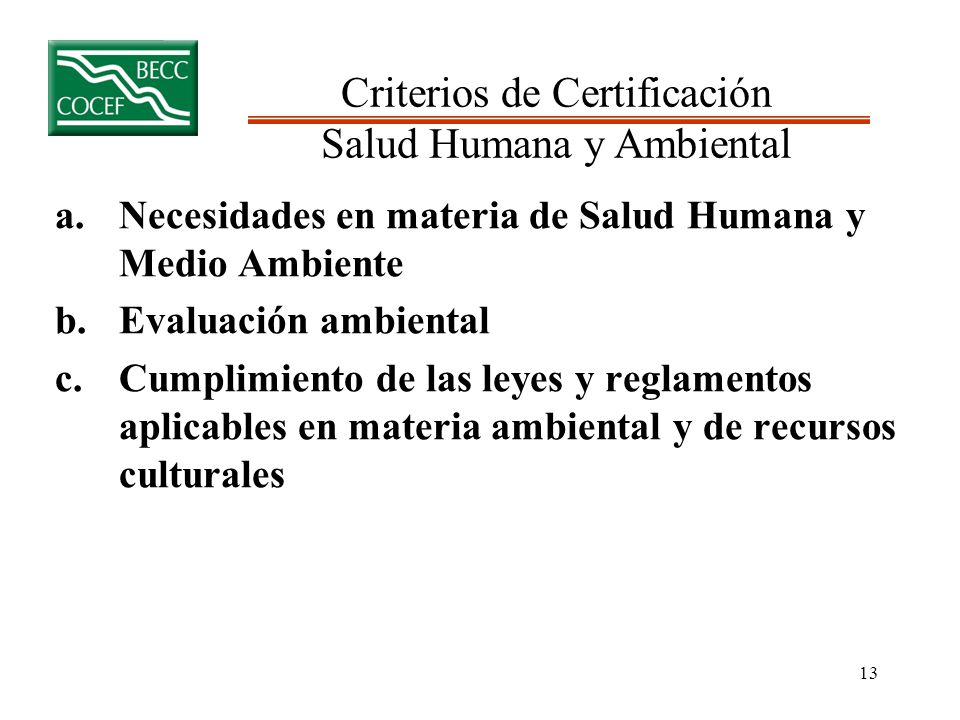 BECC
COCEF

Criterios de Certificación
Salud Humana y Ambiental

a. Necesidades en materia de Salud Humana y Medio Ambiente

b. Evaluación ambiental

c. Cumplimiento de las leyes y reglamentos aplicables en materia ambiental y de recursos culturales

13